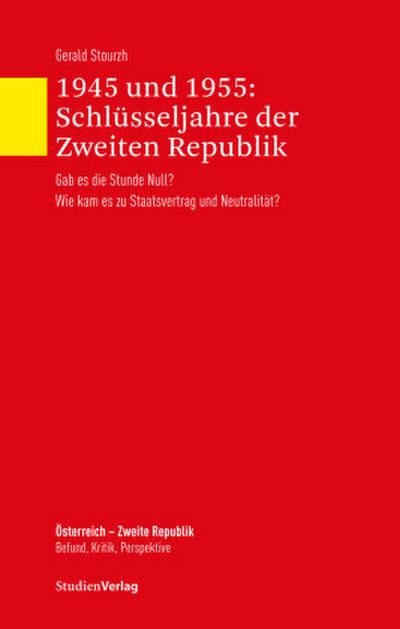 Gerald Stourzh

1945 und 1955: Schlüsseljahre der Zweiten Republik

Gab es die Stunde Null?
Wie kam es zu Staatsvertrag und Neutralität?

Österreich – Zweite Republik
Befund, Kritik, Perspektive

StudienVerlag